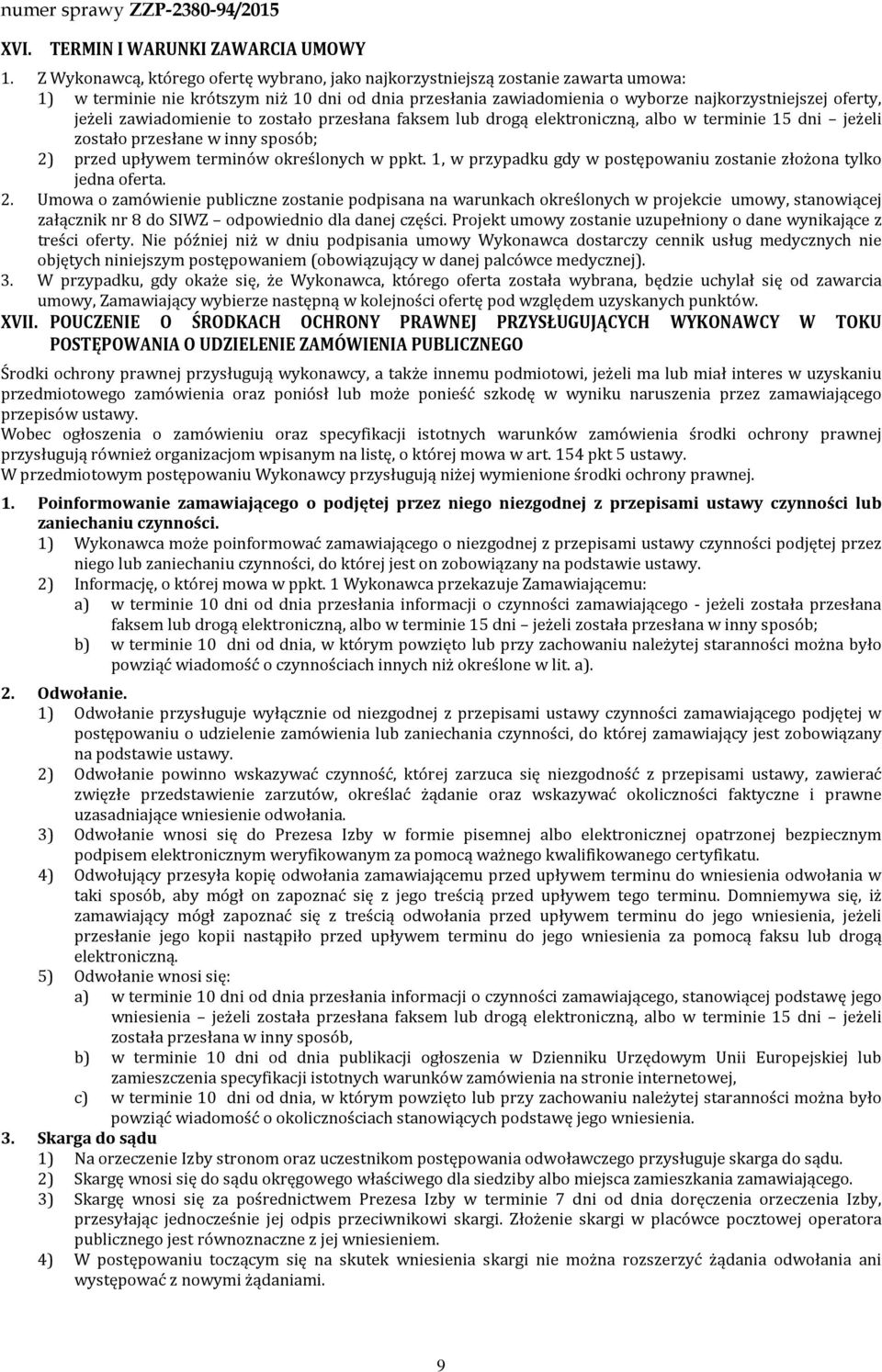 numer sprawy ZZP-2380-94/2015

XVI. TERMIN I WARUNKI ZAWARCIA UMOWY

1. Z Wykonawcą, którego ofertę wybrano, jako najkorzystniejszą zostanie zawarta umowa:
1) w terminie nie krótszym niż 10 dni od dnia przesłania zawiadomienia o wyborze najkorzystniejszej oferty, jeżeli zawiadomienie to zostało przesłana faksem lub drogą elektroniczną, albo w terminie 15 dni – jeżeli zostało przesłane w inny sposób;
2) przed upływem terminów określonych w ppkt. 1, w przypadku gdy w postępowaniu zostanie złożona tylko jedna oferta.
2. Umowa o zamówienie publiczne zostanie podpisana na warunkach określonych w projekcie umowy, stanowiącej załącznik nr 8 do SIWZ – odpowiednio dla danej części. Projekt umowy zostanie uzupełniony o dane wynikające z treści oferty. Nie później niż w dniu podpisania umowy Wykonawca dostarczy cennik usług medycznych nie objętych niniejszym postępowaniem (obowiązujący w danej palcówce medycznej).
3. W przypadku, gdy okaże się, że Wykonawca, którego oferta została wybrana, będzie uchylał się od zawarcia umowy, Zamawiający wybierze następną w kolejności ofertę pod względem uzyskanych punktów.

XVII. POUCZENIE O ŚRODKACH OCHRONY PRAWNEJ PRZYSŁUGUJĄCYCH WYKONAWCY W TOKU POSTĘPOWANIA O UDZIELENIE ZAMÓWIENIA PUBLICZNEGO

Środki ochrony prawnej przysługują wykonawcy, a także innemu podmiotowi, jeżeli ma lub miał interes w uzyskaniu przedmiotowego zamówienia oraz poniósł lub może ponieść szkodę w wyniku naruszenia przez zamawiającego przepisów ustawy.
Wobec ogłoszenia o zamówieniu oraz specyfikacji istotnych warunków zamówienia środki ochrony prawnej przysługują również organizacjom wpisanym na listę, o której mowa w art. 154 pkt 5 ustawy.
W przedmiotowym postępowaniu Wykonawcy przysługują niżej wymienione środki ochrony prawnej.

1. Poinformowanie zamawiającego o podjętej przez niego niezgodnej z przepisami ustawy czynności lub zaniechaniu czynności.
1) Wykonawca może poinformować zamawiającego o niezgodnej z przepisami ustawy czynności podjętej przez niego lub zaniechaniu czynności, do której jest on zobowiązany na podstawie ustawy.
2) Informację, o której mowa w ppkt. 1 Wykonawca przekazuje Zamawiającemu:
a) w terminie 10 dni od dnia przesłania informacji o czynności zamawiającego - jeżeli została przesłana faksem lub drogą elektroniczną, albo w terminie 15 dni – jeżeli została przesłana w inny sposób;
b) w terminie 10 dni od dnia, w którym powzięto lub przy zachowaniu należytej staranności można było powziąć wiadomość o czynnościach innych niż określone w lit. a).

2. Odwołanie.
1) Odwołanie przysługuje wyłącznie od niezgodnej z przepisami ustawy czynności zamawiającego podjętej w postępowaniu o udzielenie zamówienia lub zaniechania czynności, do której zamawiający jest zobowiązany na podstawie ustawy.
2) Odwołanie powinno wskazywać czynność, której zarzuca się niezgodność z przepisami ustawy, zawierać zwięzłe przedstawienie zarzutów, określać żądanie oraz wskazywać okoliczności faktyczne i prawne uzasadniające wniesienie odwołania.
3) Odwołanie wnosi się do Prezesa Izby w formie pisemnej albo elektronicznej opatrzonej bezpiecznym podpisem elektronicznym weryfikowanym za pomocą ważnego kwalifikowanego certyfikatu.
4) Odwołujący przesyła kopię odwołania zamawiającemu przed upływem terminu do wniesienia odwołania w taki sposób, aby mógł on zapoznać się z jego treścią przed upływem tego terminu. Domniemywa się, iż zamawiający mógł zapoznać się z treścią odwołania przed upływem terminu do jego wniesienia, jeżeli przesłanie jego kopii nastąpiło przed upływem terminu do jego wniesienia za pomocą faksu lub drogą elektroniczną.
5) Odwołanie wnosi się:
a) w terminie 10 dni od dnia przesłania informacji o czynności zamawiającego, stanowiącej podstawę jego wniesienia – jeżeli została przesłana faksem lub drogą elektroniczną, albo w terminie 15 dni – jeżeli została przesłana w inny sposób,
b) w terminie 10 dni od dnia publikacji ogłoszenia w Dzienniku Urzędowym Unii Europejskiej lub zamieszczenia specyfikacji istotnych warunków zamówienia na stronie internetowej,
c) w terminie 10 dni od dnia, w którym powzięto lub przy zachowaniu należytej staranności można było powziąć wiadomość o okolicznościach stanowiących podstawę jego wniesienia.

3. Skarga do sądu
1) Na orzeczenie Izby stronom oraz uczestnikom postępowania odwoławczego przysługuje skarga do sądu.
2) Skargę wnosi się do sądu okręgowego właściwego dla siedziby albo miejsca zamieszkania zamawiającego.
3) Skargę wnosi się za pośrednictwem Prezesa Izby w terminie 7 dni od dnia doręczenia orzeczenia Izby, przesyłając jednocześnie jej odpis przeciwnikowi skargi. Złożenie skargi w placówce pocztowej operatora publicznego jest równoznaczne z jej wniesieniem.
4) W postępowaniu toczącym się na skutek wniesienia skargi nie można rozszerzyć żądania odwołania ani występować z nowymi żądaniami.

9